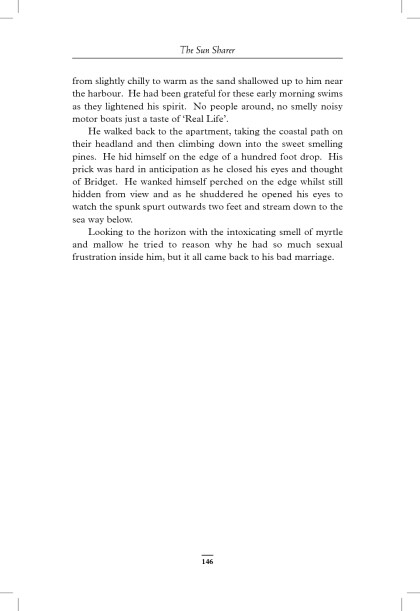 The Sun Sharer

from slightly chilly to warm as the sand shallowed up to him near the harbour. He had been grateful for these early morning swims as they lightened his spirit. No people around, no smelly noisy motor boats just a taste of 'Real Life'.

He walked back to the apartment, taking the coastal path on their headland and then climbing down into the sweet smelling pines. He hid himself on the edge of a hundred foot drop. His prick was hard in anticipation as he closed his eyes and thought of Bridget. He wanked himself perched on the edge whilst still hidden from view and as he shuddered he opened his eyes to watch the spunk spurt outwards two feet and stream down to the sea way below.

Looking to the horizon with the intoxicating smell of myrtle and mallow he tried to reason why he had so much sexual frustration inside him, but it all came back to his bad marriage.

146